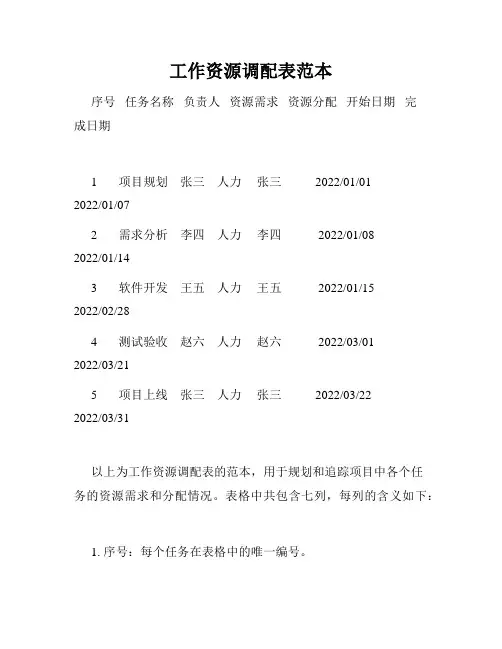 工作资源调配表范本

序号 任务名称 负责人 资源需求 资源分配 开始日期 完成日期

1 项目规划 张三 人力 张三 2022/01/01 2022/01/07

2 需求分析 李四 人力 李四 2022/01/08 2022/01/14

3 软件开发 王五 人力 王五 2022/01/15 2022/02/28

4 测试验收 赵六 人力 赵六 2022/03/01 2022/03/21

5 项目上线 张三 人力 张三 2022/03/22 2022/03/31

以上为工作资源调配表的范本，用于规划和追踪项目中各个任务的资源需求和分配情况。表格中共包含七列，每列的含义如下：

1. 序号：每个任务在表格中的唯一编号。